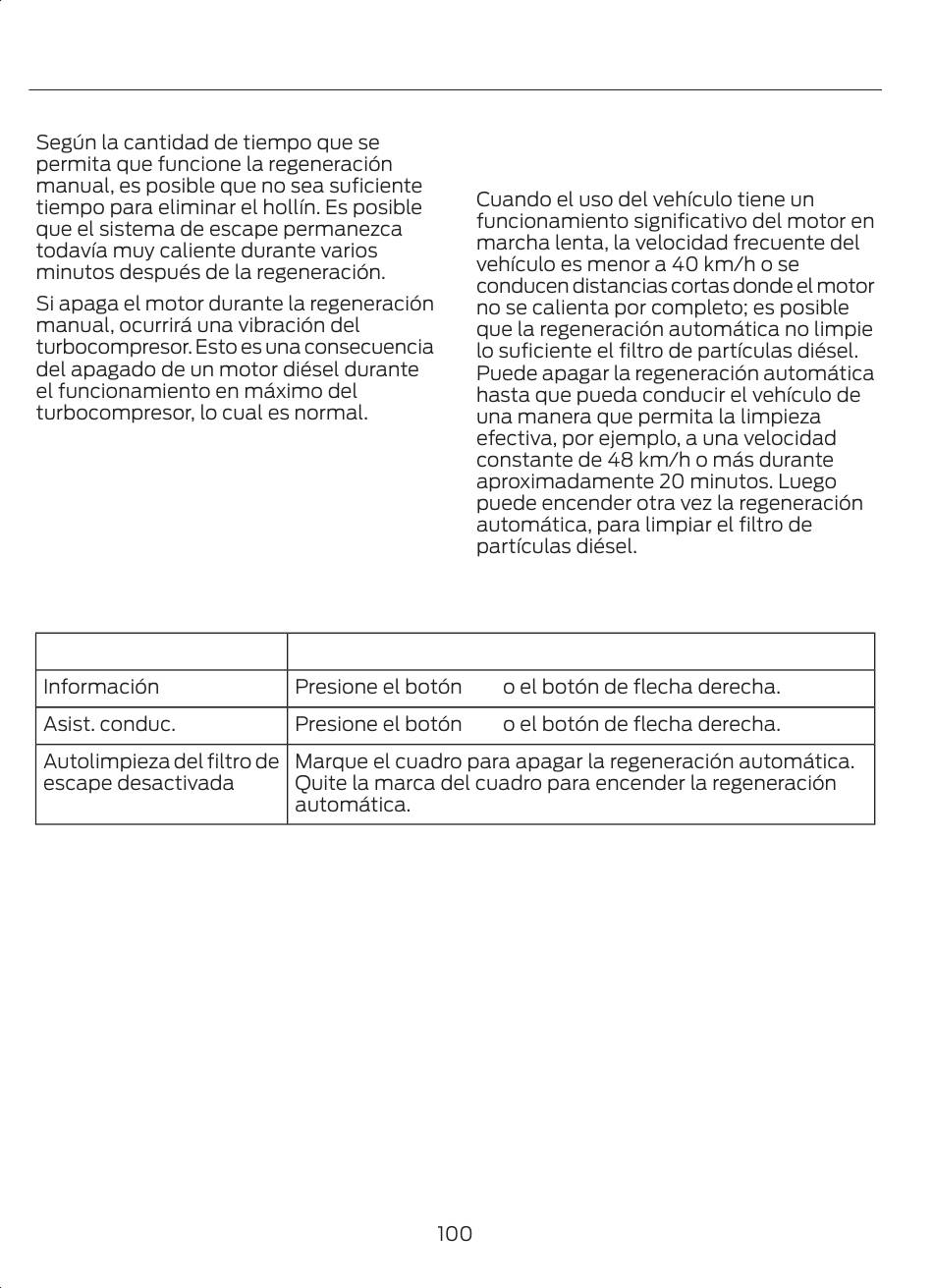 Según la cantidad de tiempo que se permita que funcione la regeneración manual, es posible que no sea suficiente tiempo para eliminar el hollín. Es posible que el sistema de escape permanezca todavía muy caliente durante varios minutos después de la regeneración.

Si apaga el motor durante la regeneración manual, ocurrirá una vibración del turbocompresor. Esto es una consecuencia del apagado de un motor diésel durante el funcionamiento en máximo del turbocompresor, lo cual es normal.

Cuando el uso del vehículo tiene un funcionamiento significativo del motor en marcha lenta, la velocidad frecuente del vehículo es menor a 40 km/h o se conducen distancias cortas donde el motor no se calienta por completo; es posible que la regeneración automática no limpie lo suficiente el filtro de partículas diésel. Puede apagar la regeneración automática hasta que pueda conducir el vehículo de una manera que permita la limpieza efectiva, por ejemplo, a una velocidad constante de 48 km/h o más durante aproximadamente 20 minutos. Luego puede encender otra vez la regeneración automática, para limpiar el filtro de partículas diésel.

| | |
|---|---|
| Información | Presione el botón o el botón de flecha derecha. |
| Asist. conduc. | Presione el botón o el botón de flecha derecha. |
| Autolimpieza del filtro de escape desactivada | Marque el cuadro para apagar la regeneración automática. Quite la marca del cuadro para encender la regeneración automática. |

100